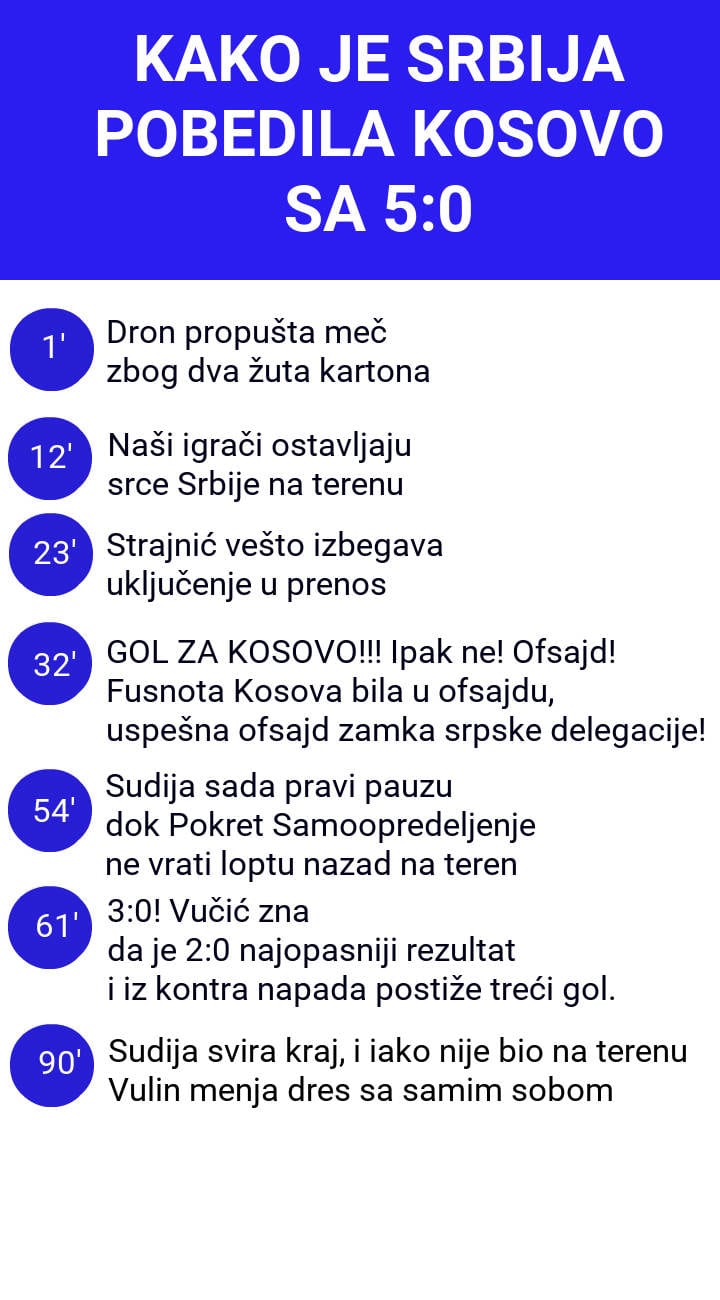 KAKO JE SRBIJA POBEDILA KOSOVO SA 5:0

1' Dron propušta meč zbog dva žuta kartona

12' Naši igrači ostavljaju srce Srbije na terenu

23' Strajnić vešto izbegava uključenje u prenos

32' GOL ZA KOSOVO!!! Ipak ne! Ofsajd! Fusnota Kosova bila u ofsajdu, uspešna ofsajd zamka srpske delegacije!

54' Sudija sada pravi pauzu dok Pokret Samoopredeljenje ne vrati loptu nazad na teren

61' 3:0! Vučić zna da je 2:0 najopasniji rezultat i iz kontra napada postiže treći gol.

90' Sudija svira kraj, i iako nije bio na terenu Vulin menja dres sa samim sobom